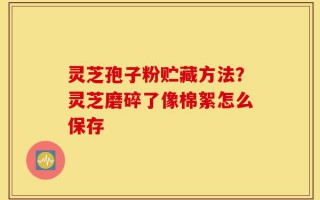 灵芝孢子粉贮藏方法?灵芝磨碎了像棉絮怎么保存